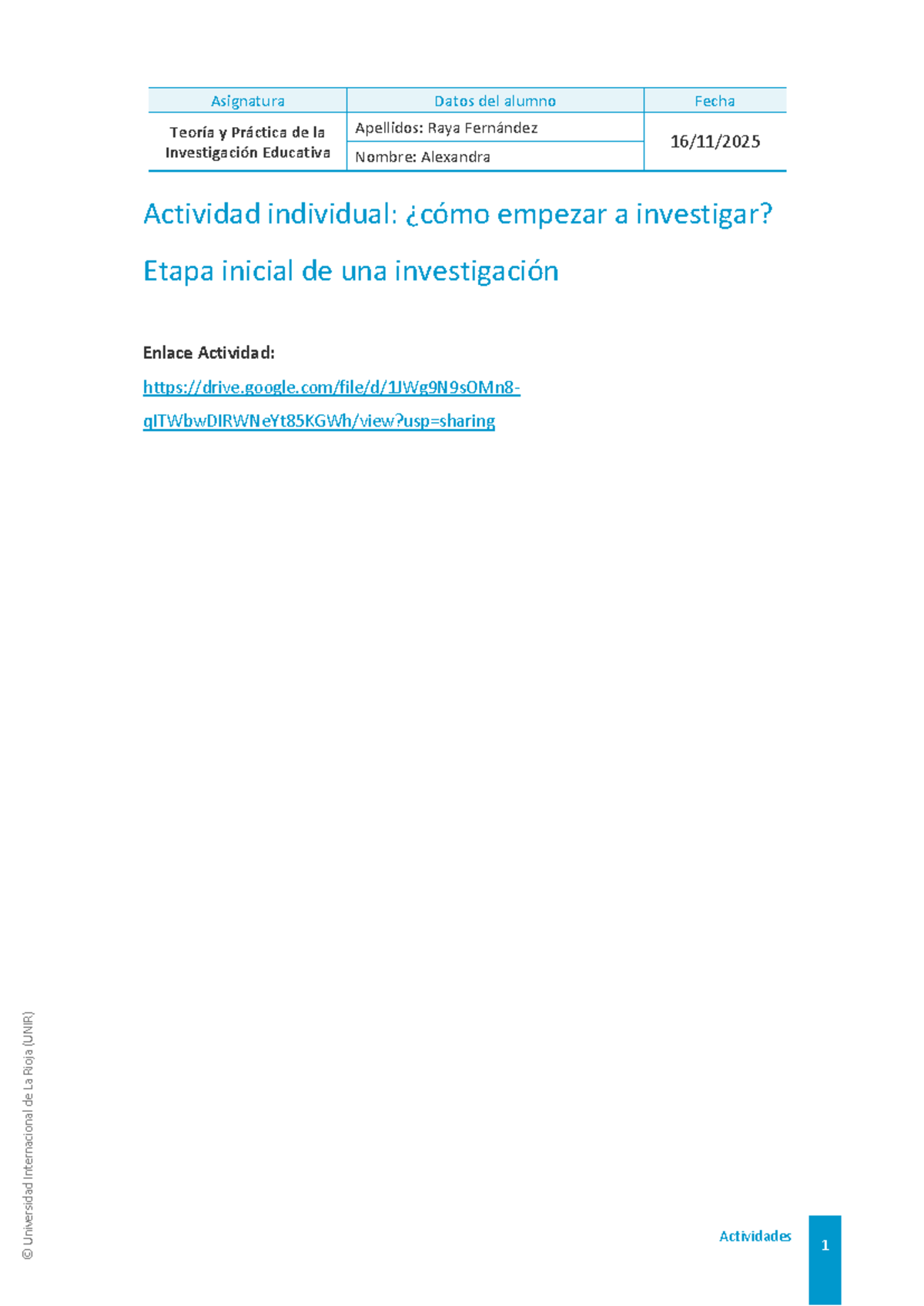 | Asignatura | Datos del alumno | Fecha |
|---|---|---|
| Teoría y Práctica de la Investigación Educativa | Apellidos: Raya Fernández | 16/11/2025 |
| | Nombre: Alexandra | |

Actividad individual: ¿cómo empezar a investigar?

Etapa inicial de una investigación

Enlace Actividad:

https://drive.google.com/file/d/1JWg9N9sOMn8-qITWbwDIRWNeYt85KGWh/view?usp=sharing

© Universidad Internacional de La Rioja (UNIR)

Actividades

1